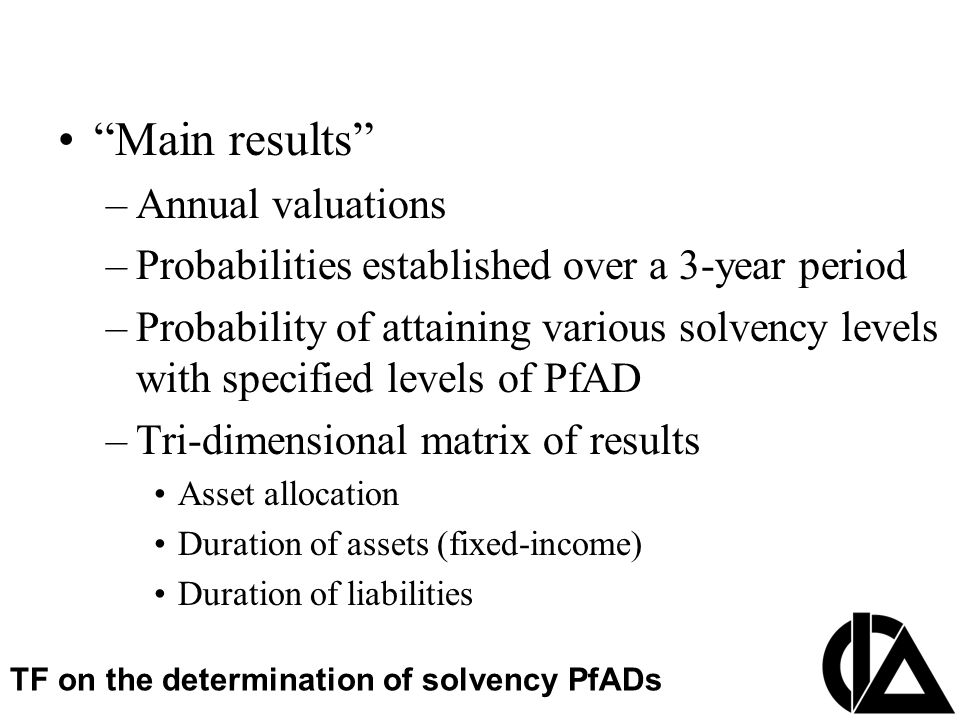 • “Main results”

– Annual valuations

– Probabilities established over a 3-year period

– Probability of attaining various solvency levels with specified levels of PfAD

– Tri-dimensional matrix of results

• Asset allocation

• Duration of assets (fixed-income)

• Duration of liabilities

TF on the determination of solvency PfADs